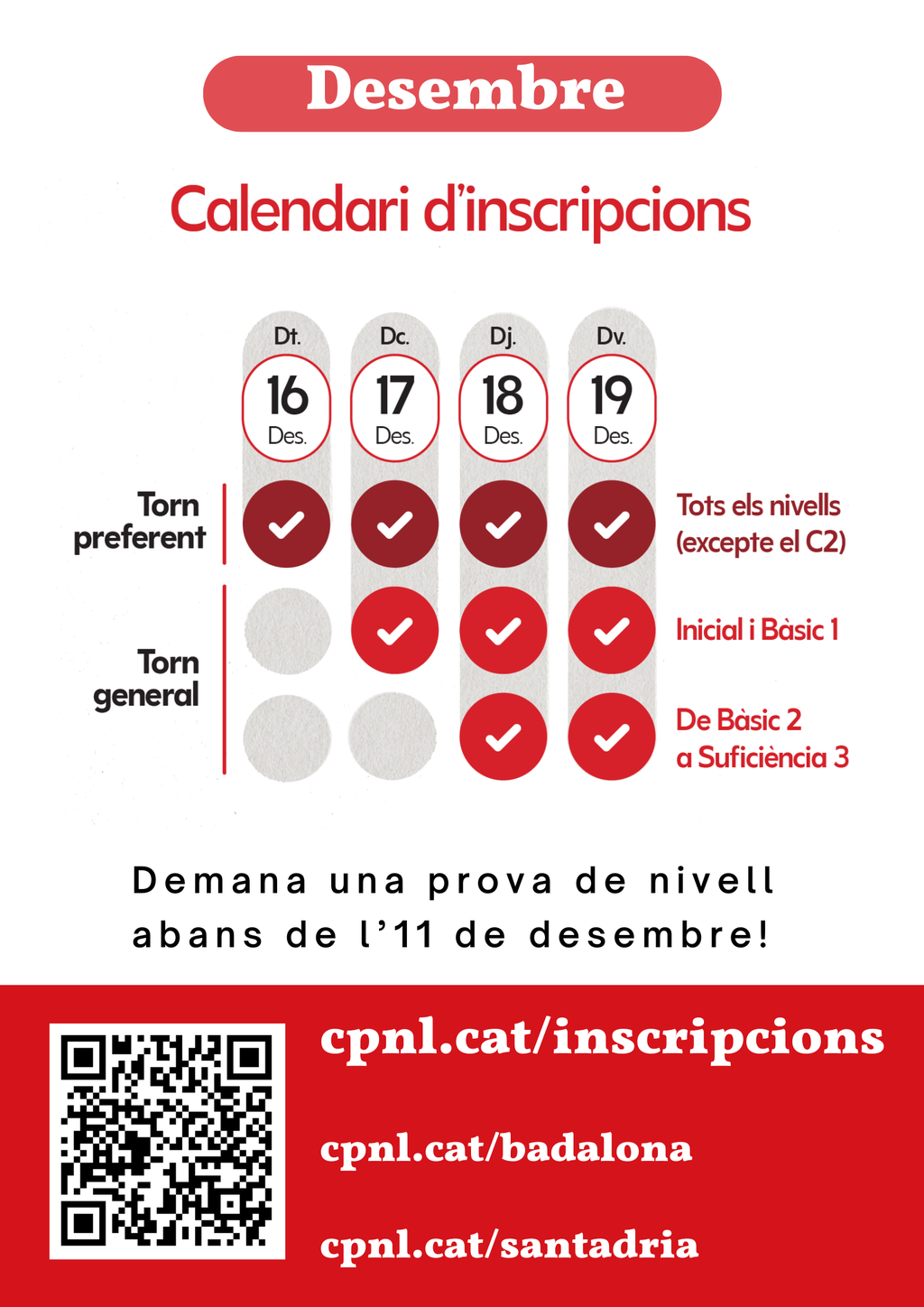 Desembre

Calendari d'inscripcions

Dt. 16 Des.

Dc. 17 Des.

Dj. 18 Des.

Dv. 19 Des.

Torn preferent

Torn general

Tots els nivells (excepte el C2)

Inicial i Bàsic 1

De Bàsic 2 a Suficiència 3

Demana una prova de nivell abans de l'11 de desembre!

cpnl.cat/inscripcions

cpnl.cat/badalona

cpnl.cat/santadria